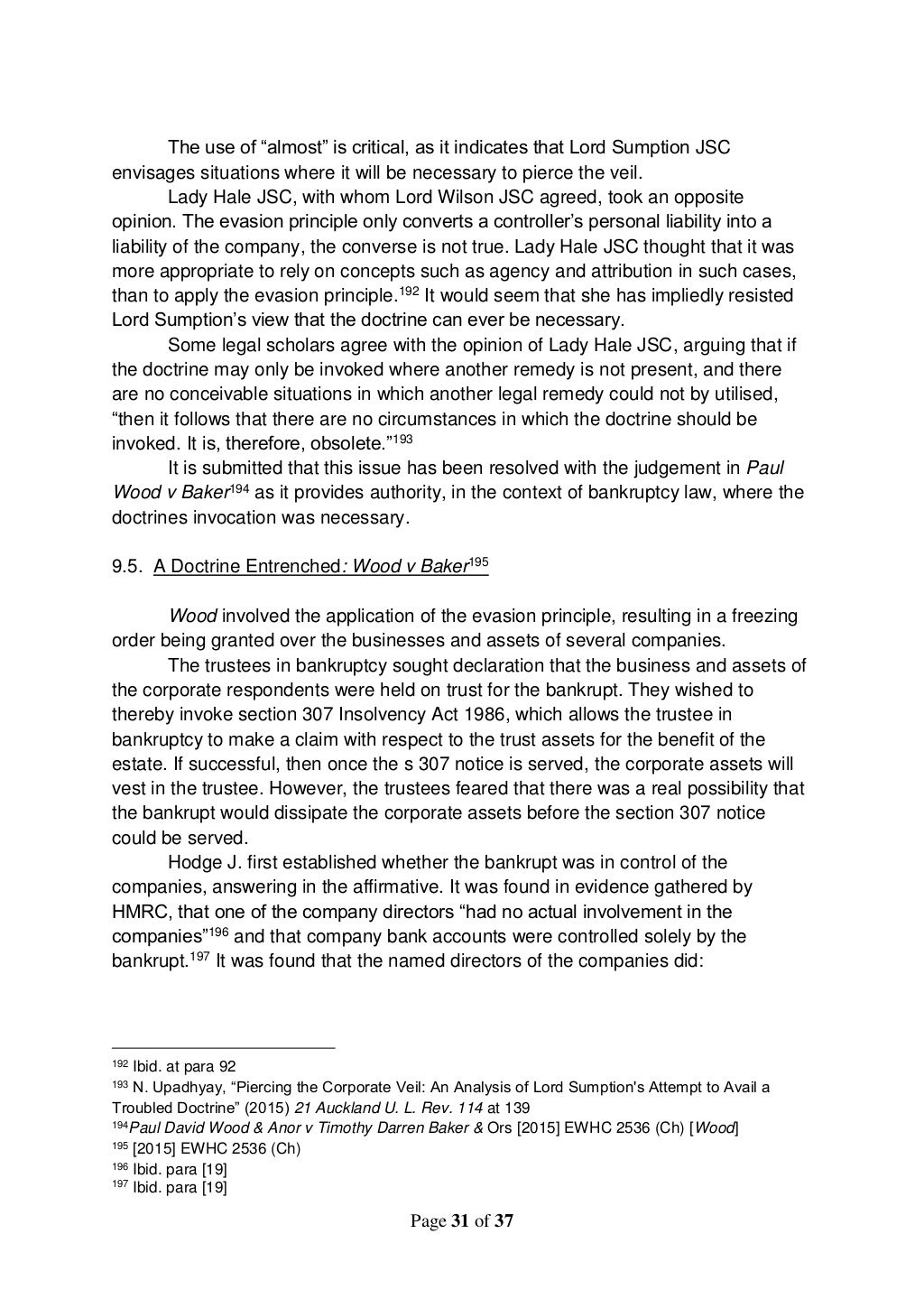 The use of “almost” is critical, as it indicates that Lord Sumption JSC envisages situations where it will be necessary to pierce the veil.

Lady Hale JSC, with whom Lord Wilson JSC agreed, took an opposite opinion. The evasion principle only converts a controller’s personal liability into a liability of the company, the converse is not true. Lady Hale JSC thought that it was more appropriate to rely on concepts such as agency and attribution in such cases, than to apply the evasion principle.$^{192}$ It would seem that she has impliedly resisted Lord Sumption’s view that the doctrine can ever be necessary.

Some legal scholars agree with the opinion of Lady Hale JSC, arguing that if the doctrine may only be invoked where another remedy is not present, and there are no conceivable situations in which another legal remedy could not by utilised, “then it follows that there are no circumstances in which the doctrine should be invoked. It is, therefore, obsolete.”$^{193}$

It is submitted that this issue has been resolved with the judgement in Paul Wood v Baker$^{194}$ as it provides authority, in the context of bankruptcy law, where the doctrines invocation was necessary.

9.5. A Doctrine Entrenched: Wood v Baker$^{195}$

Wood involved the application of the evasion principle, resulting in a freezing order being granted over the businesses and assets of several companies.

The trustees in bankruptcy sought declaration that the business and assets of the corporate respondents were held on trust for the bankrupt. They wished to thereby invoke section 307 Insolvency Act 1986, which allows the trustee in bankruptcy to make a claim with respect to the trust assets for the benefit of the estate. If successful, then once the s 307 notice is served, the corporate assets will vest in the trustee. However, the trustees feared that there was a real possibility that the bankrupt would dissipate the corporate assets before the section 307 notice could be served.

Hodge J. first established whether the bankrupt was in control of the companies, answering in the affirmative. It was found in evidence gathered by HMRC, that one of the company directors “had no actual involvement in the companies”$^{196}$ and that company bank accounts were controlled solely by the bankrupt.$^{197}$ It was found that the named directors of the companies did:

$^{192}$ Ibid. at para 92
$^{193}$ N. Upadhyay, “Piercing the Corporate Veil: An Analysis of Lord Sumption's Attempt to Avail a Troubled Doctrine” (2015) 21 Auckland U. L. Rev. 114 at 139
$^{194}$Paul David Wood & Anor v Timothy Darren Baker & Ors [2015] EWHC 2536 (Ch) [Wood]
$^{195}$ [2015] EWHC 2536 (Ch)
$^{196}$ Ibid. para [19]
$^{197}$ Ibid. para [19]

Page 31 of 37